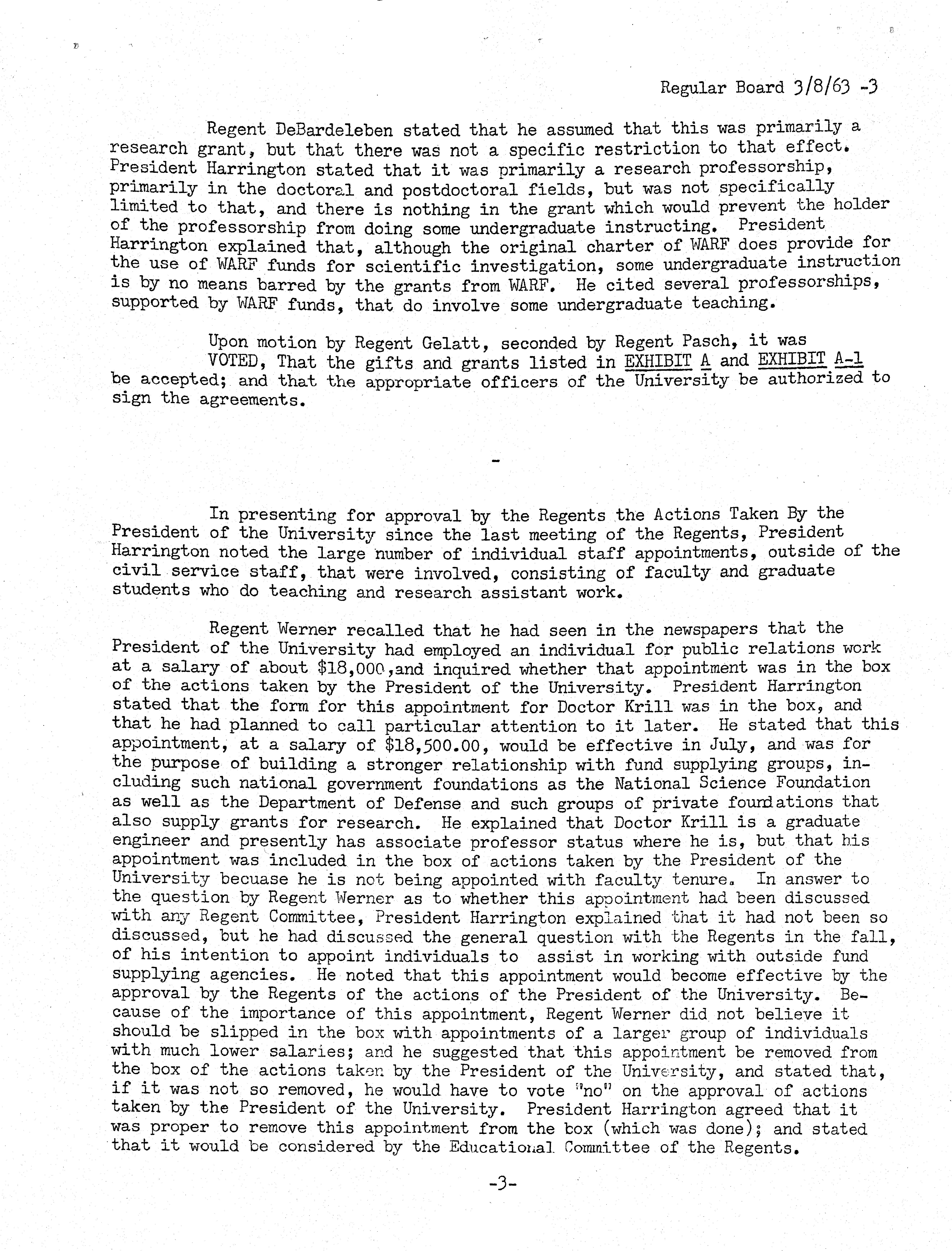 Regular Board 3/8/63 -3

Regent DeBardeleben stated that he assumed that this was primarily a research grant, but that there was not a specific restriction to that effect. President Harrington stated that it was primarily a research professorship, primarily in the doctoral and postdoctoral fields, but was not specifically limited to that, and there is nothing in the grant which would prevent the holder of the professorship from doing some undergraduate instructing. President Harrington explained that, although the original charter of WARF does provide for the use of WARF funds for scientific investigation, some undergraduate instruction is by no means barred by the grants from WARF. He cited several professorships, supported by WARF funds, that do involve some undergraduate teaching.

Upon motion by Regent Gelatt, seconded by Regent Pasch, it was
VOTED, That the gifts and grants listed in EXHIBIT A and EXHIBIT A-1 be accepted; and that the appropriate officers of the University be authorized to sign the agreements.

-

In presenting for approval by the Regents the Actions Taken By the President of the University since the last meeting of the Regents, President Harrington noted the large number of individual staff appointments, outside of the civil service staff, that were involved, consisting of faculty and graduate students who do teaching and research assistant work.

Regent Werner recalled that he had seen in the newspapers that the President of the University had employed an individual for public relations work at a salary of about $18,000,and inquired whether that appointment was in the box of the actions taken by the President of the University. President Harrington stated that the form for this appointment for Doctor Krill was in the box, and that he had planned to call particular attention to it later. He stated that this appointment, at a salary of $18,500.00, would be effective in July, and was for the purpose of building a stronger relationship with fund supplying groups, including such national government foundations as the National Science Foundation as well as the Department of Defense and such groups of private foundations that also supply grants for research. He explained that Doctor Krill is a graduate engineer and presently has associate professor status where he is, but that his appointment was included in the box of actions taken by the President of the University becuase he is not being appointed with faculty tenure. In answer to the question by Regent Werner as to whether this appointment had been discussed with any Regent Committee, President Harrington explained that it had not been so discussed, but he had discussed the general question with the Regents in the fall, of his intention to appoint individuals to assist in working with outside fund supplying agencies. He noted that this appointment would become effective by the approval by the Regents of the actions of the President of the University. Because of the importance of this appointment, Regent Werner did not believe it should be slipped in the box with appointments of a larger group of individuals with much lower salaries; and he suggested that this appointment be removed from the box of the actions taken by the President of the University, and stated that, if it was not so removed, he would have to vote "no" on the approval of actions taken by the President of the University. President Harrington agreed that it was proper to remove this appointment from the box (which was done); and stated that it would be considered by the Educational Committee of the Regents.

-3-